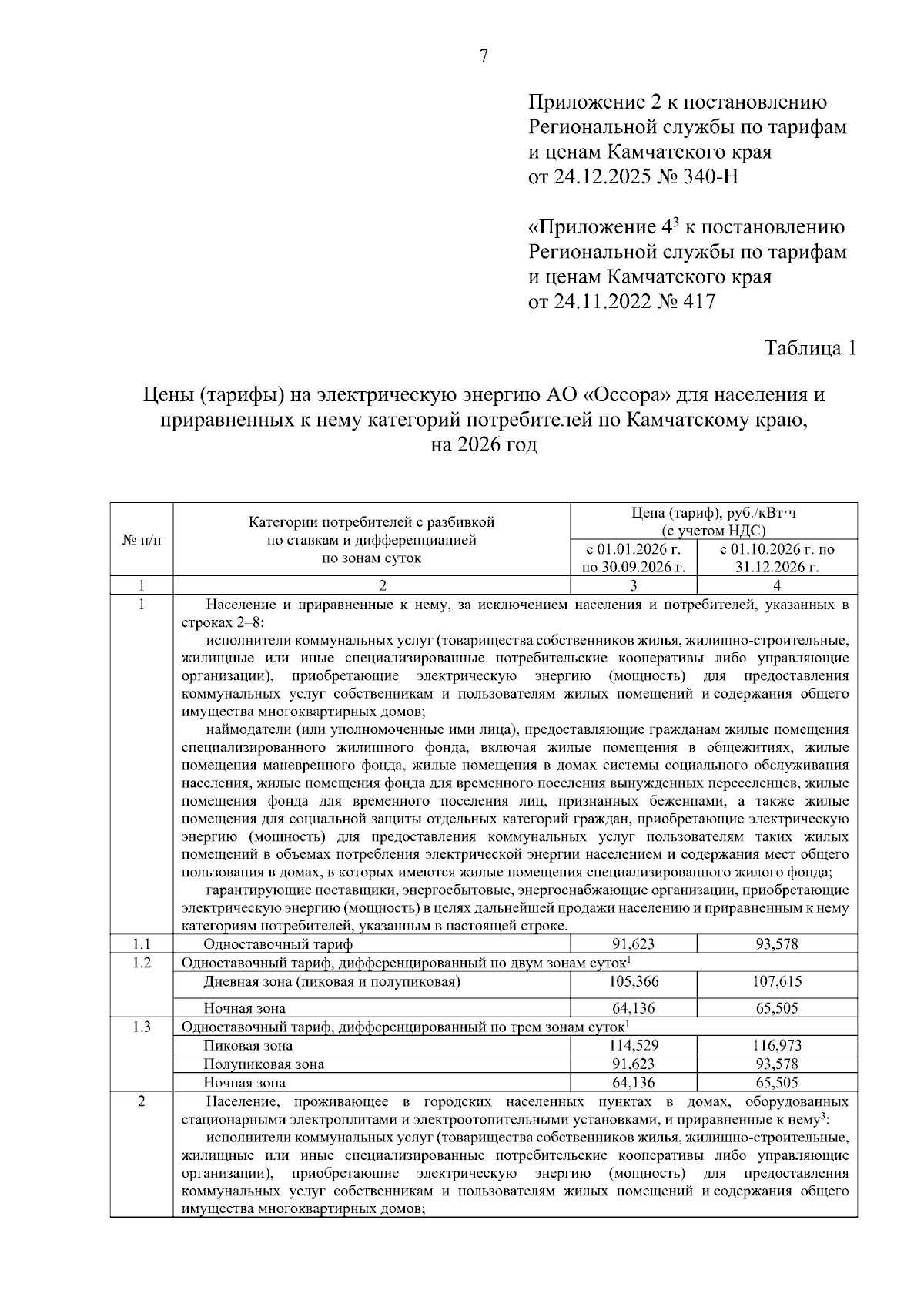 7

Приложение 2 к постановлению Региональной службы по тарифам и ценам Камчатского края от 24.12.2025 № 340-Н

«Приложение $4^3$ к постановлению Региональной службы по тарифам и ценам Камчатского края от 24.11.2022 № 417

Таблица 1

Цены (тарифы) на электрическую энергию АО «Оссора» для населения и приравненных к нему категорий потребителей по Камчатскому краю, на 2026 год

| № п/п | Категории потребителей с разбивкой по ставкам и дифференциацией по зонам суток | Цена (тариф), руб./кВт·ч (с учетом НДС) с 01.01.2026 г. по 30.09.2026 г. | Цена (тариф), руб./кВт·ч (с учетом НДС) с 01.10.2026 г. по 31.12.2026 г. |
|---|---|---|---|
| 1 | 2 | 3 | 4 |
| 1 | Население и приравненные к нему, за исключением населения и потребителей, указанных в строках 2–8: исполнители коммунальных услуг (товарищества собственников жилья, жилищно-строительные, жилищные или иные специализированные потребительские кооперативы либо управляющие организации), приобретающие электрическую энергию (мощность) для предоставления коммунальных услуг собственникам и пользователям жилых помещений и содержания общего имущества многоквартирных домов; наймодатели (или уполномоченные ими лица), предоставляющие гражданам жилые помещения специализированного жилищного фонда, включая жилые помещения в общежитиях, жилые помещения маневренного фонда, жилые помещения в домах системы социального обслуживания населения, жилые помещения фонда для временного поселения вынужденных переселенцев, жилые помещения фонда для временного поселения лиц, признанных беженцами, а также жилые помещения для социальной защиты отдельных категорий граждан, приобретающие электрическую энергию (мощность) для предоставления коммунальных услуг пользователям таких жилых помещений в объемах потребления электрической энергии населением и содержания мест общего пользования в домах, в которых имеются жилые помещения специализированного жилого фонда; гарантирующие поставщики, энергосбытовые, энергоснабжающие организации, приобретающие электрическую энергию (мощность) в целях дальнейшей продажи населению и приравненным к нему категориям потребителей, указанным в настоящей строке. | | |
| 1.1 | Одноставочный тариф | 91,623 | 93,578 |
| 1.2 | Одноставочный тариф, дифференцированный по двум зонам суток$^1$ | | |
| | Дневная зона (пиковая и полупиковая) | 105,366 | 107,615 |
| | Ночная зона | 64,136 | 65,505 |
| 1.3 | Одноставочный тариф, дифференцированный по трем зонам суток$^1$ | | |
| | Пиковая зона | 114,529 | 116,973 |
| | Полупиковая зона | 91,623 | 93,578 |
| | Ночная зона | 64,136 | 65,505 |
| 2 | Население, проживающее в городских населенных пунктах в домах, оборудованных стационарными электроплитами и электроотопительными установками, и приравненные к нему$^3$: исполнители коммунальных услуг (товарищества собственников жилья, жилищно-строительные, жилищные или иные специализированные потребительские кооперативы либо управляющие организации), приобретающие электрическую энергию (мощность) для предоставления коммунальных услуг собственникам и пользователям жилых помещений и содержания общего имущества многоквартирных домов; | | |